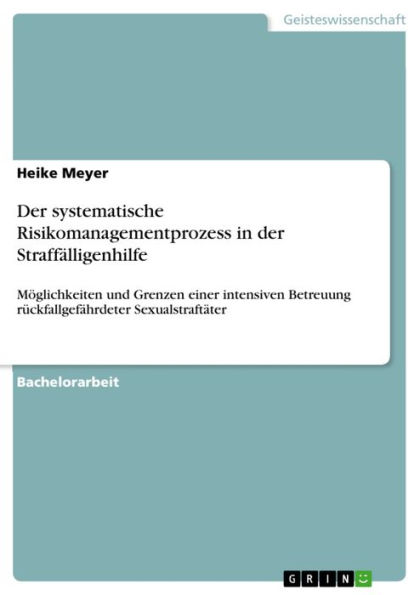 Geisteswissenschaft

Heike Meyer

Der systematische Risikomanagementprozess in der Straffälligenhilfe

Möglichkeiten und Grenzen einer intensiven Betreuung rückfallgefährdeter Sexualstraftäter

Bachelorarbeit

GRIN